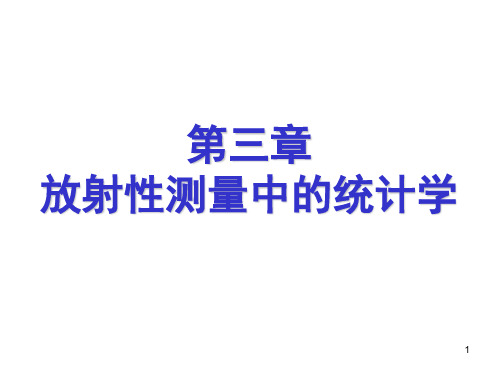 第三章
放射性测量中的统计学

1